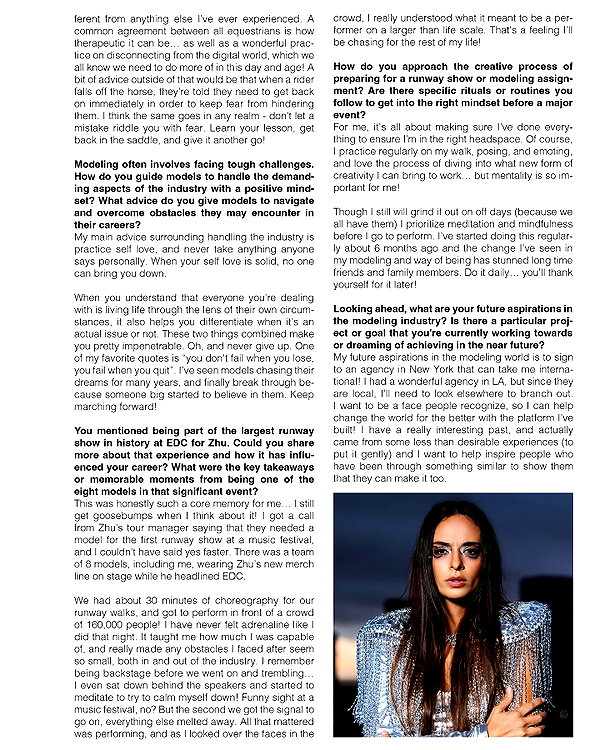 ferent from anything else I've ever experienced. A common agreement between all equestrians is how therapeutic it can be... as well as a wonderful practice on disconnecting from the digital world, which we all know we need to do more of in this day and age! A bit of advice outside of that would be that when a rider falls off the horse, they're told they need to get back on immediately in order to keep fear from hindering them. I think the same goes in any realm - don't let a mistake riddle you with fear. Learn your lesson, get back in the saddle, and give it another go!

Modeling often involves facing tough challenges. How do you guide models to handle the demanding aspects of the industry with a positive mindset? What advice do you give models to navigate and overcome obstacles they may encounter in their careers?
My main advice surrounding handling the industry is practice self love, and never take anything anyone says personally. When your self love is solid, no one can bring you down.

When you understand that everyone you're dealing with is living life through the lens of their own circumstances, it also helps you differentiate when it's an actual issue or not. These two things combined make you pretty impenetrable. Oh, and never give up. One of my favorite quotes is "you don't fail when you lose, you fail when you quit". I've seen models chasing their dreams for many years, and finally break through because someone big started to believe in them. Keep marching forward!

You mentioned being part of the largest runway show in history at EDC for Zhu. Could you share more about that experience and how it has influenced your career? What were the key takeaways or memorable moments from being one of the eight models in that significant event?
This was honestly such a core memory for me... I still get goosebumps when I think about it! I got a call from Zhu's tour manager saying that they needed a model for the first runway show at a music festival, and I couldn't have said yes faster. There was a team of 8 models, including me, wearing Zhu's new merch line on stage while he headlined EDC.

We had about 30 minutes of choreography for our runway walks, and got to perform in front of a crowd of 160,000 people! I have never felt adrenaline like I did that night. It taught me how much I was capable of, and really made any obstacles I faced after seem so small, both in and out of the industry. I remember being backstage before we went on and trembling... I even sat down behind the speakers and started to meditate to try to calm myself down! Funny sight at a music festival, no? But the second we got the signal to go on, everything else melted away. All that mattered was performing, and as I looked over the faces in the crowd, I really understood what it meant to be a performer on a larger than life scale. That's a feeling I'll be chasing for the rest of my life!

How do you approach the creative process of preparing for a runway show or modeling assignment? Are there specific rituals or routines you follow to get into the right mindset before a major event?
For me, it's all about making sure I've done everything to ensure I'm in the right headspace. Of course, I practice regularly on my walk, posing, and emoting, and love the process of diving into what new form of creativity I can bring to work... but mentality is so important for me!

Though I still will grind it out on off days (because we all have them) I prioritize meditation and mindfulness before I go to perform. I've started doing this regularly about 6 months ago and the change I've seen in my modeling and way of being has stunned long time friends and family members. Do it daily... you'll thank yourself for it later!

Looking ahead, what are your future aspirations in the modeling industry? Is there a particular project or goal that you're currently working towards or dreaming of achieving in the near future?
My future aspirations in the modeling world is to sign to an agency in New York that can take me international! I had a wonderful agency in LA, but since they are local, I'll need to look elsewhere to branch out. I want to be a face people recognize, so I can help change the world for the better with the platform I've built! I have a really interesting past, and actually came from some less than desirable experiences (to put it gently) and I want to help inspire people who have been through something similar to show them that they can make it too.